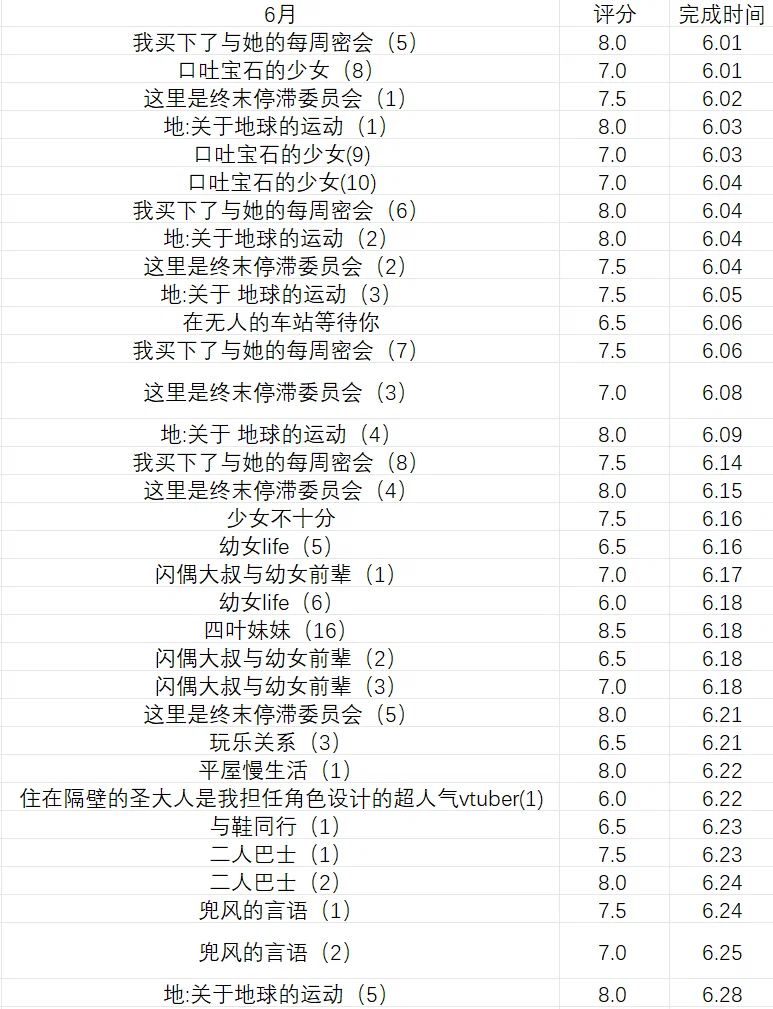 | 6月 | 评分 | 完成时间 |
|---|---|---|
| 我买下了与她的每周密会（5） | 8.0 | 6.01 |
| 口吐宝石的少女（8） | 7.0 | 6.01 |
| 这里是终末停滞委员会（1） | 7.5 | 6.02 |
| 地:关于地球的运动（1） | 8.0 | 6.03 |
| 口吐宝石的少女(9) | 7.0 | 6.03 |
| 口吐宝石的少女(10) | 7.0 | 6.04 |
| 我买下了与她的每周密会（6） | 8.0 | 6.04 |
| 地:关于地球的运动（2） | 8.0 | 6.04 |
| 这里是终末停滞委员会（2） | 7.5 | 6.04 |
| 地:关于 地球的运动（3） | 7.5 | 6.05 |
| 在无人的车站等待你 | 6.5 | 6.06 |
| 我买下了与她的每周密会（7） | 7.5 | 6.06 |
| 这里是终末停滞委员会（3） | 7.0 | 6.08 |
| 地:关于 地球的运动（4） | 8.0 | 6.09 |
| 我买下了与她的每周密会（8） | 7.5 | 6.14 |
| 这里是终末停滞委员会（4） | 8.0 | 6.15 |
| 少女不十分 | 7.5 | 6.16 |
| 幼女life（5） | 6.5 | 6.16 |
| 闪偶大叔与幼女前辈（1） | 7.0 | 6.17 |
| 幼女life（6） | 6.0 | 6.18 |
| 四叶妹妹（16） | 8.5 | 6.18 |
| 闪偶大叔与幼女前辈（2） | 6.5 | 6.18 |
| 闪偶大叔与幼女前辈（3） | 7.0 | 6.18 |
| 这里是终末停滞委员会（5） | 8.0 | 6.21 |
| 玩乐关系（3） | 6.5 | 6.21 |
| 平屋慢生活（1） | 8.0 | 6.22 |
| 住在隔壁的圣大人是我担任角色设计的超人气vtuber(1) | 6.0 | 6.22 |
| 与鞋同行（1） | 6.5 | 6.23 |
| 二人巴士（1） | 7.5 | 6.23 |
| 二人巴士（2） | 8.0 | 6.24 |
| 兜风的言语（1） | 7.5 | 6.24 |
| 兜风的言语（2） | 7.0 | 6.25 |
| 地:关于地球的运动（5） | 8.0 | 6.28 |